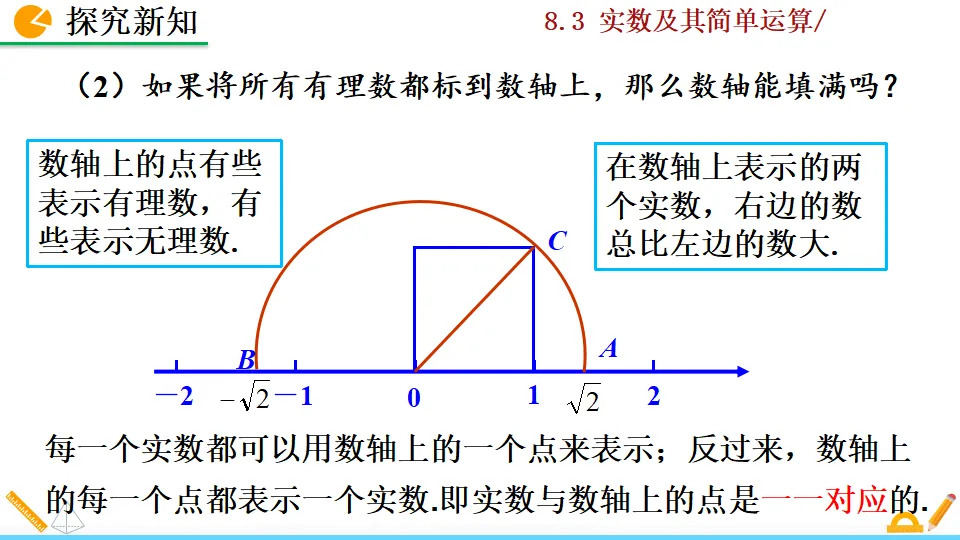 探究新知

8.3 实数及其简单运算/

（2）如果将所有有理数都标到数轴上，那么数轴能填满吗？

数轴上的点有些表示有理数，有些表示无理数.

在数轴上表示的两个实数，右边的数总比左边的数大.

C

B

A

$-2$ $-\sqrt{2}$ $-1$ 0 1 $\sqrt{2}$ 2

每一个实数都可以用数轴上的一个点来表示；反过来，数轴上的每一个点都表示一个实数.即实数与数轴上的点是一一对应的.